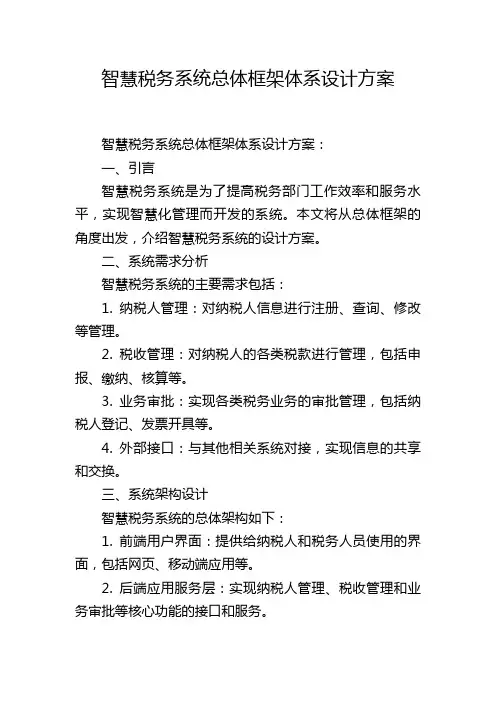 智慧税务系统总体框架体系设计方案

智慧税务系统总体框架体系设计方案：

一、引言

智慧税务系统是为了提高税务部门工作效率和服务水平，实现智慧化管理而开发的系统。本文将从总体框架的角度出发，介绍智慧税务系统的设计方案。

二、系统需求分析

智慧税务系统的主要需求包括：

1. 纳税人管理：对纳税人信息进行注册、查询、修改等管理。

2. 税收管理：对纳税人的各类税款进行管理，包括申报、缴纳、核算等。

3. 业务审批：实现各类税务业务的审批管理，包括纳税人登记、发票开具等。

4. 外部接口：与其他相关系统对接，实现信息的共享和交换。

三、系统架构设计

智慧税务系统的总体架构如下：

1. 前端用户界面：提供给纳税人和税务人员使用的界面，包括网页、移动端应用等。

2. 后端应用服务层：实现纳税人管理、税收管理和业务审批等核心功能的接口和服务。